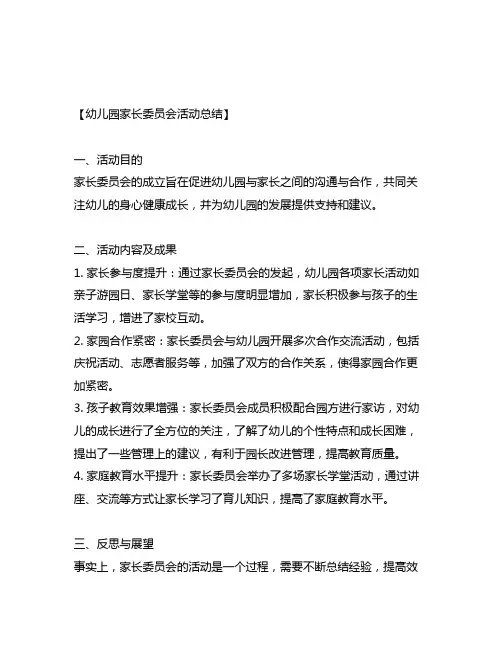 【幼儿园家长委员会活动总结】

一、活动目的
家长委员会的成立旨在促进幼儿园与家长之间的沟通与合作，共同关注幼儿的身心健康成长，并为幼儿园的发展提供支持和建议。

二、活动内容及成果
1. 家长参与度提升：通过家长委员会的发起，幼儿园各项家长活动如亲子游园日、家长学堂等的参与度明显增加，家长积极参与孩子的生活学习，增进了家校互动。
2. 家园合作紧密：家长委员会与幼儿园开展多次合作交流活动，包括庆祝活动、志愿者服务等，加强了双方的合作关系，使得家园合作更加紧密。
3. 孩子教育效果增强：家长委员会成员积极配合园方进行家访，对幼儿的成长进行了全方位的关注，了解了幼儿的个性特点和成长困难，提出了一些管理上的建议，有利于园长改进管理，提高教育质量。
4. 家庭教育水平提升：家长委员会举办了多场家长学堂活动，通过讲座、交流等方式让家长学习了育儿知识，提高了家庭教育水平。

三、反思与展望
事实上，家长委员会的活动是一个过程，需要不断总结经验，提高效